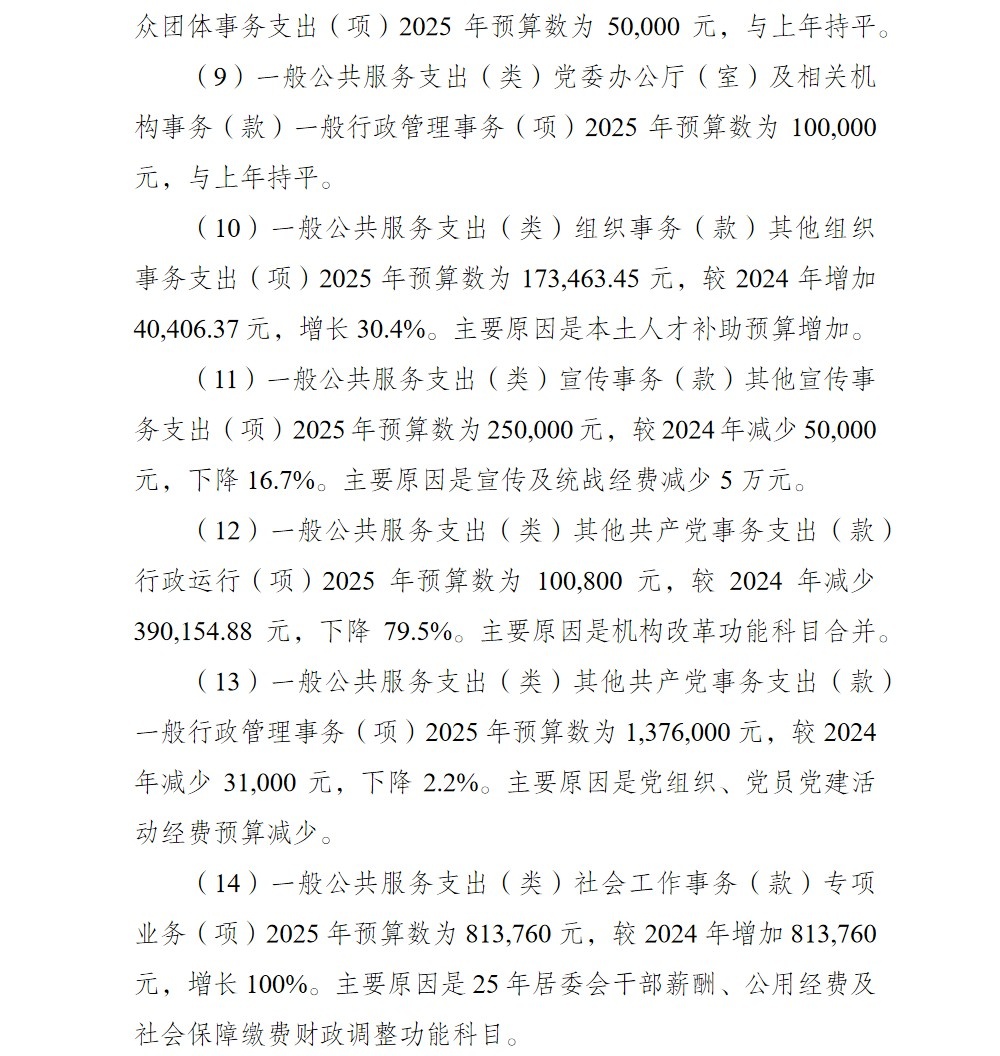 众团体事务支出（项）2025 年预算数为 50,000 元，与上年持平。

（9）一般公共服务支出（类）党委办公厅（室）及相关机构事务（款）一般行政管理事务（项）2025 年预算数为 100,000 元，与上年持平。

（10）一般公共服务支出（类）组织事务（款）其他组织事务支出（项）2025 年预算数为 173,463.45 元，较 2024 年增加 40,406.37 元，增长 30.4%。主要原因是本土人才补助预算增加。

（11）一般公共服务支出（类）宣传事务（款）其他宣传事务支出（项）2025 年预算数为 250,000 元，较 2024 年减少 50,000 元，下降 16.7%。主要原因是宣传及统战经费减少 5 万元。

（12）一般公共服务支出（类）其他共产党事务支出（款）行政运行（项）2025 年预算数为 100,800 元，较 2024 年减少 390,154.88 元，下降 79.5%。主要原因是机构改革功能科目合并。

（13）一般公共服务支出（类）其他共产党事务支出（款）一般行政管理事务（项）2025 年预算数为 1,376,000 元，较 2024 年减少 31,000 元，下降 2.2%。主要原因是党组织、党员党建活动经费预算减少。

（14）一般公共服务支出（类）社会工作事务（款）专项业务（项）2025 年预算数为 813,760 元，较 2024 年增加 813,760 元，增长 100%。主要原因是 25 年居委会干部薪酬、公用经费及社会保障缴费财政调整功能科目。